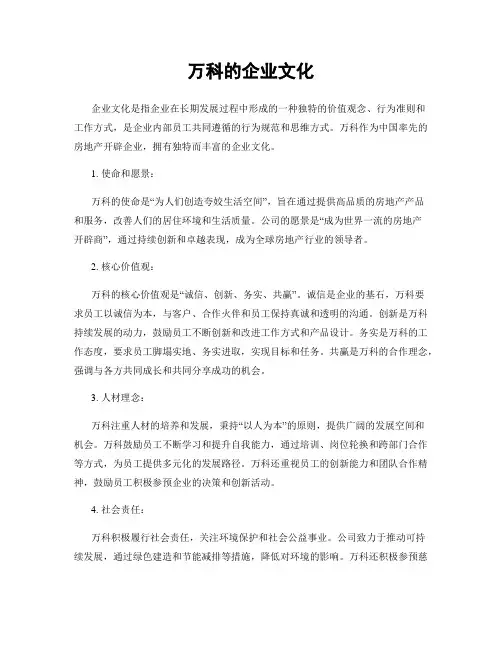 万科的企业文化

企业文化是指企业在长期发展过程中形成的一种独特的价值观念、行为准则和工作方式，是企业内部员工共同遵循的行为规范和思维方式。万科作为中国率先的房地产开辟企业，拥有独特而丰富的企业文化。

1. 使命和愿景：

万科的使命是“为人们创造夸姣生活空间”，旨在通过提供高品质的房地产产品和服务，改善人们的居住环境和生活质量。公司的愿景是“成为世界一流的房地产开辟商”，通过持续创新和卓越表现，成为全球房地产行业的领导者。

2. 核心价值观：

万科的核心价值观是“诚信、创新、务实、共赢”。诚信是企业的基石，万科要求员工以诚信为本，与客户、合作火伴和员工保持真诚和透明的沟通。创新是万科持续发展的动力，鼓励员工不断创新和改进工作方式和产品设计。务实是万科的工作态度，要求员工脚塌实地、务实进取，实现目标和任务。共赢是万科的合作理念，强调与各方共同成长和共同分享成功的机会。

3. 人材理念：

万科注重人材的培养和发展，秉持“以人为本”的原则，提供广阔的发展空间和机会。万科鼓励员工不断学习和提升自我能力，通过培训、岗位轮换和跨部门合作等方式，为员工提供多元化的发展路径。万科还重视员工的创新能力和团队合作精神，鼓励员工积极参预企业的决策和创新活动。

4. 社会责任：

万科积极履行社会责任，关注环境保护和社会公益事业。公司致力于推动可持续发展，通过绿色建造和节能减排等措施，降低对环境的影响。万科还积极参预慈